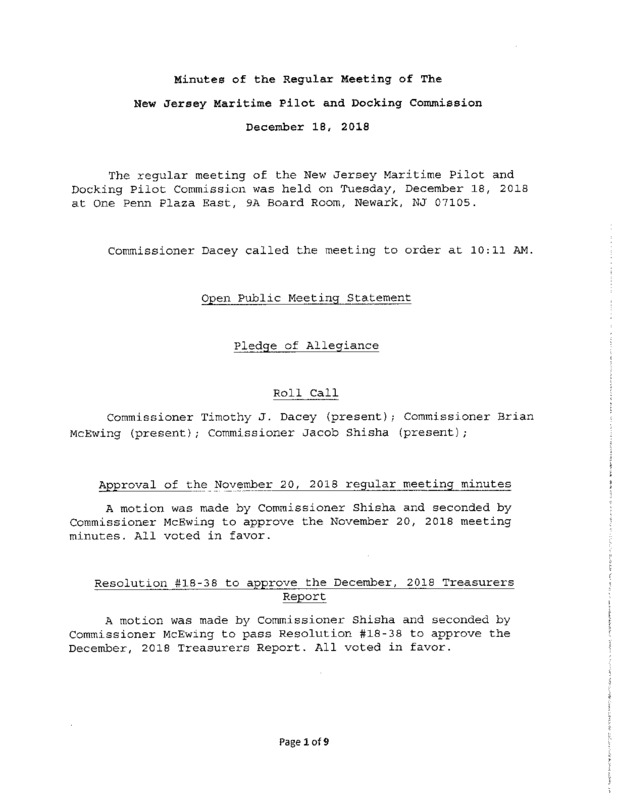 Minutes of the Regular Meeting of The
New Jersey Maritime Pilot and Docking Commission
December 18, 2018

The regular meeting of the New Jersey Maritime Pilot and Docking Pilot Commission was held on Tuesday, December 18, 2018 at One Penn Plaza East, 9A Board Room, Newark, NJ 07105.

Commissioner Dacey called the meeting to order at 10:11 AM.

Open Public Meeting Statement

Pledge of Allegiance

Roll Call

Commissioner Timothy J. Dacey (present); Commissioner Brian McEwing (present); Commissioner Jacob Shisha (present);

Approval of the November 20, 2018 regular meeting minutes

A motion was made by Commissioner Shisha and seconded by Commissioner McEwing to approve the November 20, 2018 meeting minutes. All voted in favor.

Resolution #18-38 to approve the December, 2018 Treasurers Report

A motion was made by Commissioner Shisha and seconded by Commissioner McEwing to pass Resolution #18-38 to approve the December, 2018 Treasurers Report. All voted in favor.

Page 1 of 9